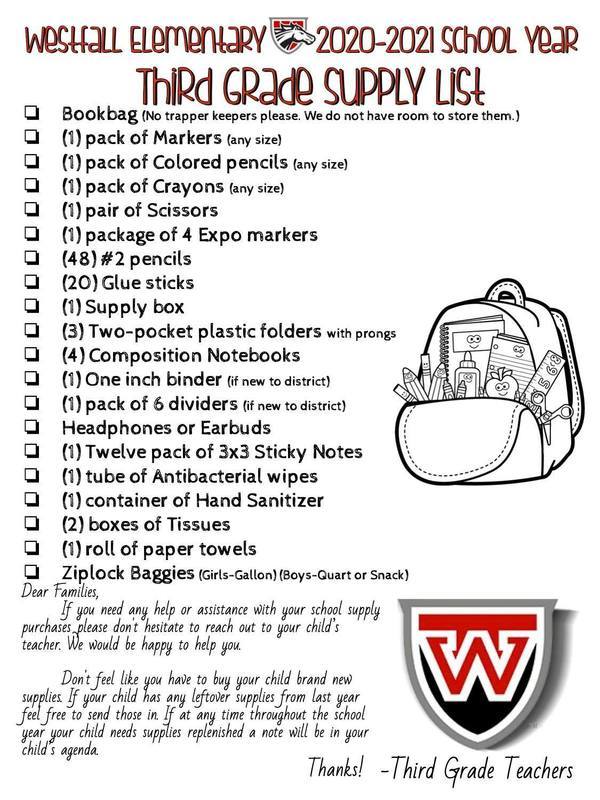 Westfall Elementary 2020-2021 School Year
Third Grade Supply List

❏ Bookbag (No trapper keepers please. We do not have room to store them.)
❏ (1) pack of Markers (any size)
❏ (1) pack of Colored pencils (any size)
❏ (1) pack of Crayons (any size)
❏ (1) pair of Scissors
❏ (1) package of 4 Expo markers
❏ (48) #2 pencils
❏ (20) Glue sticks
❏ (1) Supply box
❏ (3) Two-pocket plastic folders with prongs
❏ (4) Composition Notebooks
❏ (1) One inch binder (if new to district)
❏ (1) pack of 6 dividers (if new to district)
❏ Headphones or Earbuds
❏ (1) Twelve pack of 3x3 Sticky Notes
❏ (1) tube of Antibacterial wipes
❏ (1) container of Hand Sanitizer
❏ (2) boxes of Tissues
❏ (1) roll of paper towels
❏ Ziplock Baggies (Girls-Gallon) (Boys-Quart or Snack)

Dear Families,
If you need any help or assistance with your school supply purchases please don't hesitate to reach out to your child's teacher. We would be happy to help you.

Don't feel like you have to buy your child brand new supplies. If your child has any leftover supplies from last year feel free to send those in. If at any time throughout the school year your child needs supplies replenished a note will be in your child's agenda.

Thanks! -Third Grade Teachers